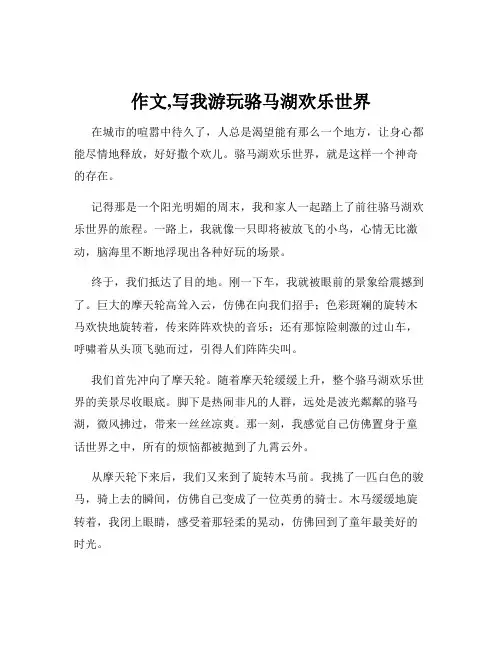 作文,写我游玩骆马湖欢乐世界

在城市的喧嚣中待久了，人总是渴望能有那么一个地方，让身心都能尽情地释放，好好撒个欢儿。骆马湖欢乐世界，就是这样一个神奇的存在。

记得那是一个阳光明媚的周末，我和家人一起踏上了前往骆马湖欢乐世界的旅程。一路上，我就像一只即将被放飞的小鸟，心情无比激动，脑海里不断地浮现出各种好玩的场景。

终于，我们抵达了目的地。刚一下车，我就被眼前的景象给震撼到了。巨大的摩天轮高耸入云，仿佛在向我们招手；色彩斑斓的旋转木马欢快地旋转着，传来阵阵欢快的音乐；还有那惊险刺激的过山车，呼啸着从头顶飞驰而过，引得人们阵阵尖叫。

我们首先冲向了摩天轮。随着摩天轮缓缓上升，整个骆马湖欢乐世界的美景尽收眼底。脚下是热闹非凡的人群，远处是波光粼粼的骆马湖，微风拂过，带来一丝丝凉爽。那一刻，我感觉自己仿佛置身于童话世界之中，所有的烦恼都被抛到了九霄云外。

从摩天轮下来后，我们又来到了旋转木马前。我挑了一匹白色的骏马，骑上去的瞬间，仿佛自己变成了一位英勇的骑士。木马缓缓地旋转着，我闭上眼睛，感受着那轻柔的晃动，仿佛回到了童年最美好的时光。